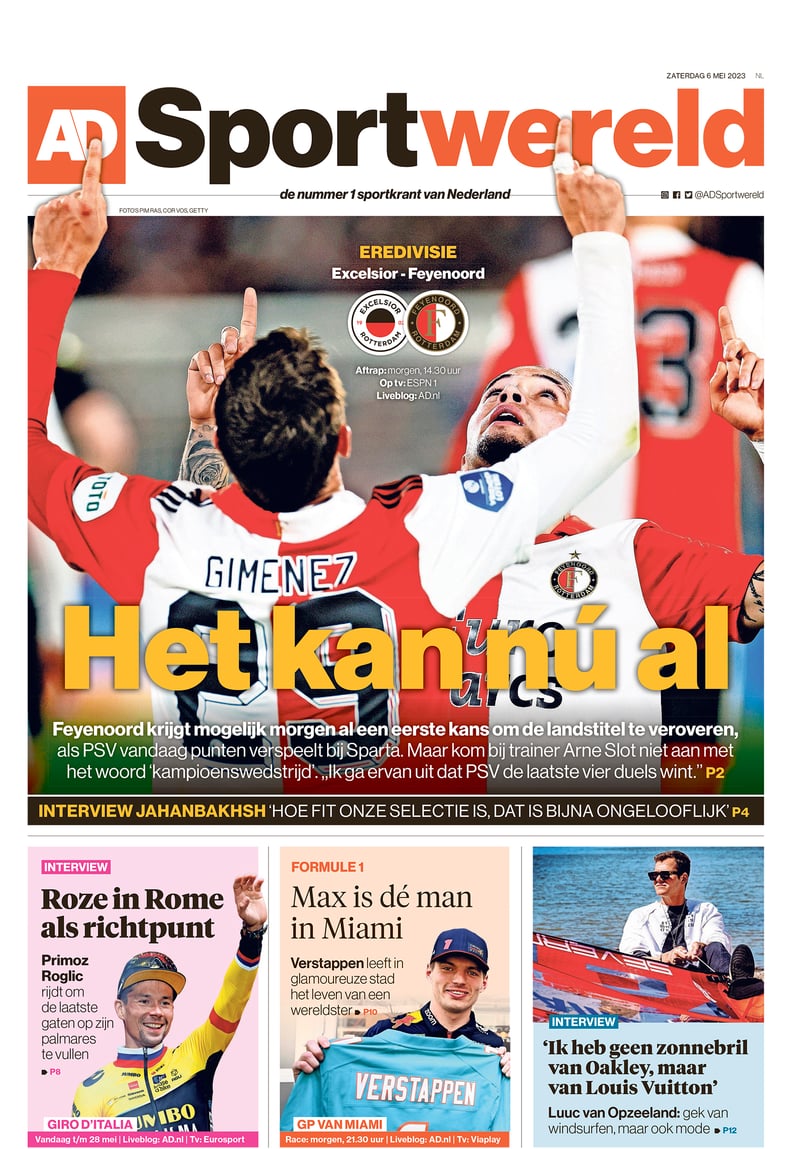 ZATERDAG 6 MEI 2023 NL

AD Sportwereld

de nummer 1 sportkrant van Nederland

@ADSportwereld

FOTO'S PIM RAS, COR VOS, GETTY

EREDIVISIE
Excelsior - Feyenoord

EXCELSIOR ROTTERDAM
FEYENOORD ROTTERDAM

Aftrap: morgen, 14.30 uur
Op tv: ESPN 1
Liveblog: AD.nl

GIMENEZ

Het kan nú al

Feyenoord krijgt mogelijk morgen al een eerste kans om de landstitel te veroveren, als PSV vandaag punten verspeelt bij Sparta. Maar kom bij trainer Arne Slot niet aan met het woord 'kampioenswedstrijd'. „Ik ga ervan uit dat PSV de laatste vier duels wint." P2

INTERVIEW JAHANBAKHSH 'HOE FIT ONZE SELECTIE IS, DAT IS BIJNA ONGELOOFLIJK' P4

INTERVIEW
Roze in Rome als richtpunt

Primoz Roglic rijdt om de laatste gaten op zijn palmares te vullen
P8

GIRO D'ITALIA
Vandaag t/m 28 mei | Liveblog: AD.nl | Tv: Eurosport

FORMULE 1
Max is dé man in Miami

Verstappen leeft in glamoureuze stad het leven van een wereldster P10

VERSTAPPEN

GP VAN MIAMI
Race: morgen, 21.30 uur | Liveblog: AD.nl | Tv: Viaplay

INTERVIEW
'Ik heb geen zonnebril van Oakley, maar van Louis Vuitton'

Luuc van Opzeeland: gek van windsurfen, maar ook mode P12